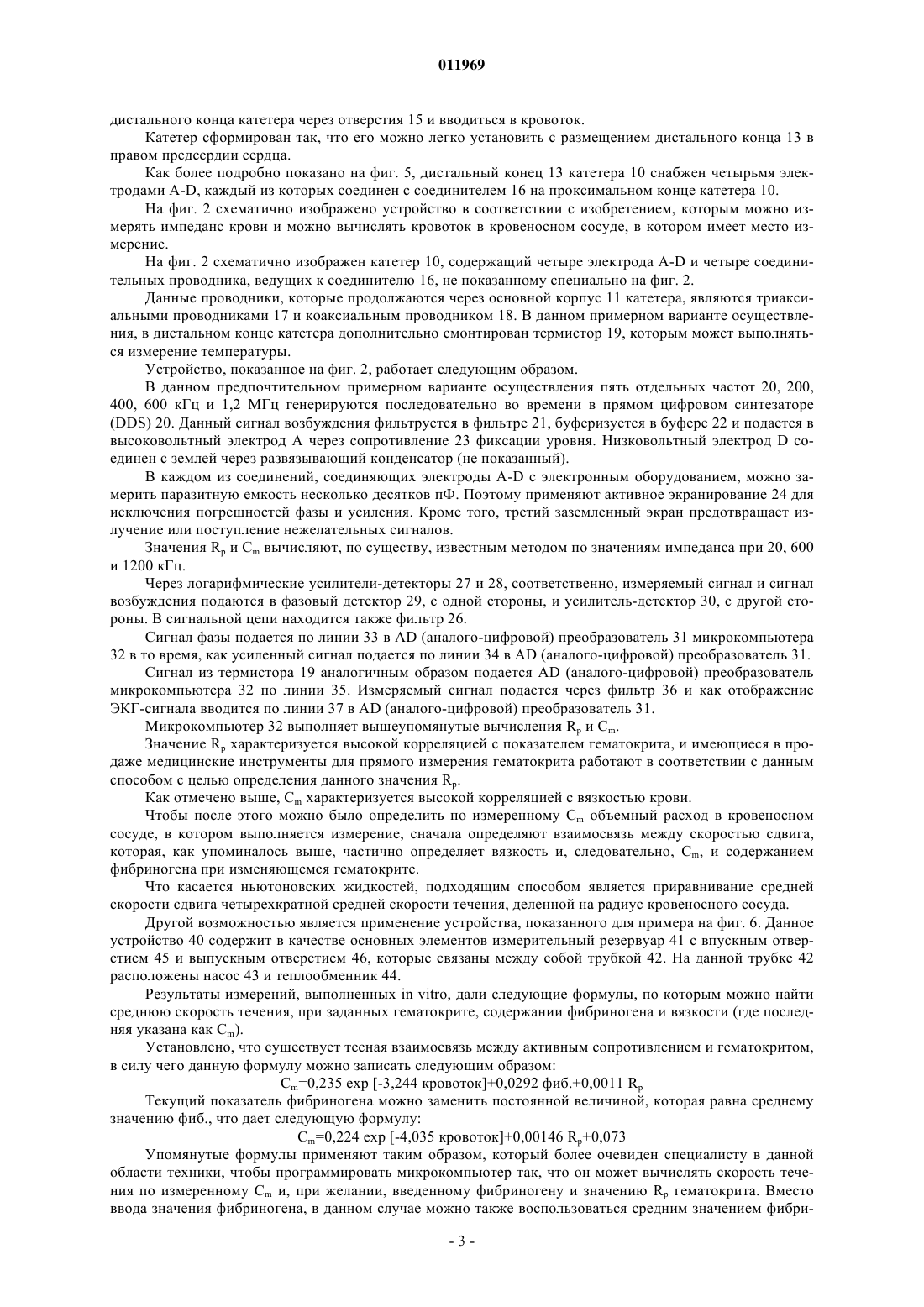 011969

дистального конца катетера через отверстия 15 и вводиться в кровоток.

Катетер сформирован так, что его можно легко установить с размещением дистального конца 13 в правом предсердии сердца.

Как более подробно показано на фиг. 5, дистальный конец 13 катетера 10 снабжен четырьмя электродами A-D, каждый из которых соединен с соединителем 16 на проксимальном конце катетера 10.

На фиг. 2 схематично изображено устройство в соответствии с изобретением, которым можно измерять импеданс крови и можно вычислять кровоток в кровеносном сосуде, в котором имеет место измерение.

На фиг. 2 схематично изображен катетер 10, содержащий четыре электрода A-D и четыре соединительных проводника, ведущих к соединителю 16, не показанному специально на фиг. 2.

Данные проводники, которые продолжаются через основной корпус 11 катетера, являются триаксиальными проводниками 17 и коаксиальным проводником 18. В данном примерном варианте осуществления, в дистальном конце катетера дополнительно смонтирован термистор 19, которым может выполняться измерение температуры.

Устройство, показанное на фиг. 2, работает следующим образом.

В данном предпочтительном примерном варианте осуществления пять отдельных частот 20, 200, 400, 600 кГц и 1,2 МГц генерируются последовательно во времени в прямом цифровом синтезаторе (DDS) 20. Данный сигнал возбуждения фильтруется в фильтре 21, буферизуется в буфере 22 и подается в высоковольтный электрод A через сопротивление 23 фиксации уровня. Низковольтный электрод D соединен с землей через развязывающий конденсатор (не показанный).

В каждом из соединений, соединяющих электроды A-D с электронным оборудованием, можно замерить паразитную емкость несколько десятков пФ. Поэтому применяют активное экранирование 24 для исключения погрешностей фазы и усиления. Кроме того, третий заземленный экран предотвращает излучение или поступление нежелательных сигналов.

Значения $R_p$ и $C_m$ вычисляют, по существу, известным методом по значениям импеданса при 20, 600 и 1200 кГц.

Через логарифмические усилители-детекторы 27 и 28, соответственно, измеряемый сигнал и сигнал возбуждения подаются в фазовый детектор 29, с одной стороны, и усилитель-детектор 30, с другой стороны. В сигнальной цепи находится также фильтр 26.

Сигнал фазы подается по линии 33 в AD (аналого-цифровой) преобразователь 31 микрокомпьютера 32 в то время, как усиленный сигнал подается по линии 34 в AD (аналого-цифровой) преобразователь 31.

Сигнал из термистора 19 аналогичным образом подается AD (аналого-цифровой) преобразователь микрокомпьютера 32 по линии 35. Измеряемый сигнал подается через фильтр 36 и как отображение ЭКГ-сигнала вводится по линии 37 в AD (аналого-цифровой) преобразователь 31.

Микрокомпьютер 32 выполняет вышеупомянутые вычисления $R_p$ и $C_m$.

Значение $R_p$ характеризуется высокой корреляцией с показателем гематокрита, и имеющиеся в продаже медицинские инструменты для прямого измерения гематокрита работают в соответствии с данным способом с целью определения данного значения $R_p$.

Как отмечено выше, $C_m$ характеризуется высокой корреляцией с вязкостью крови.

Чтобы после этого можно было определить по измеренному $C_m$ объемный расход в кровеносном сосуде, в котором выполняется измерение, сначала определяют взаимосвязь между скоростью сдвига, которая, как упоминалось выше, частично определяет вязкость и, следовательно, $C_m$, и содержанием фибриногена при изменяющемся гематокрите.

Что касается ньютоновских жидкостей, подходящим способом является приравнивание средней скорости сдвига четырехкратной средней скорости течения, деленной на радиус кровеносного сосуда.

Другой возможностью является применение устройства, показанного для примера на фиг. 6. Данное устройство 40 содержит в качестве основных элементов измерительный резервуар 41 с впускным отверстием 45 и выпускным отверстием 46, которые связаны между собой трубкой 42. На данной трубке 42 расположены насос 43 и теплообменник 44.

Результаты измерений, выполненных in vitro, дали следующие формулы, по которым можно найти среднюю скорость течения, при заданных гематокрите, содержании фибриногена и вязкости (где последняя указана как $C_m$).

Установлено, что существует тесная взаимосвязь между активным сопротивлением и гематокритом, в силу чего данную формулу можно записать следующим образом:

$C_m$=0,235 exp [-3,244 кровоток]+0,0292 фиб.+0,0011 $R_p$

Текущий показатель фибриногена можно заменить постоянной величиной, которая равна среднему значению фиб., что дает следующую формулу:

$C_m$=0,224 exp [-4,035 кровоток]+0,00146 $R_p$+0,073

Упомянутые формулы применяют таким образом, который более очевиден специалисту в данной области техники, чтобы программировать микрокомпьютер так, что он может вычислять скорость течения по измеренному $C_m$ и, при желании, введенному фибриногену и значению $R_p$ гематокрита. Вместо ввода значения фибриногена, в данном случае можно также воспользоваться средним значением фибри-

- 3 -